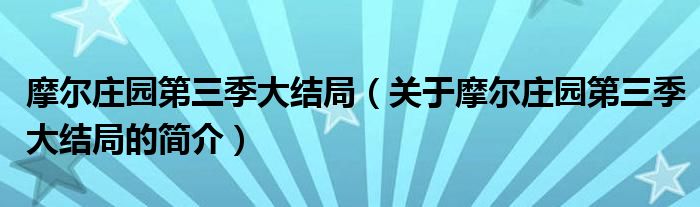 摩尔庄园第三季大结局（关于摩尔庄园第三季大结局的简介）